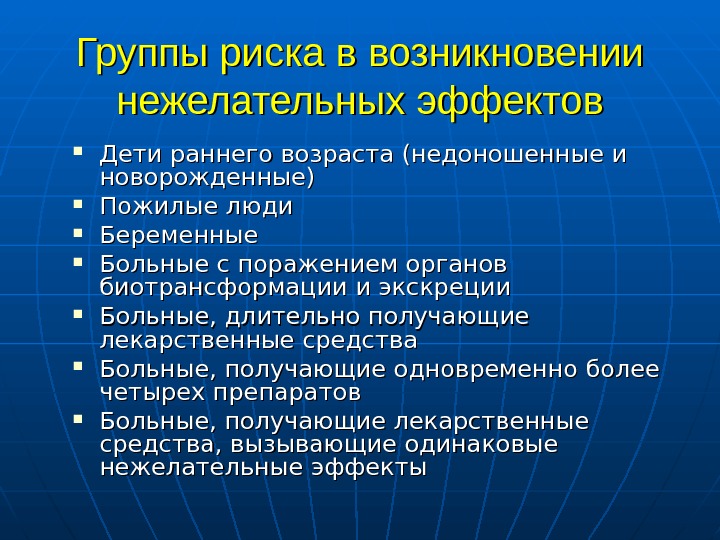 Группы риска в возникновении нежелательных эффектов

- Дети раннего возраста (недоношенные и новорожденные)
- Пожилые люди
- Беременные
- Больные с поражением органов биотрансформации и экскреции
- Больные, длительно получающие лекарственные средства
- Больные, получающие одновременно более четырех препаратов
- Больные, получающие лекарственные средства, вызывающие одинаковые нежелательные эффекты